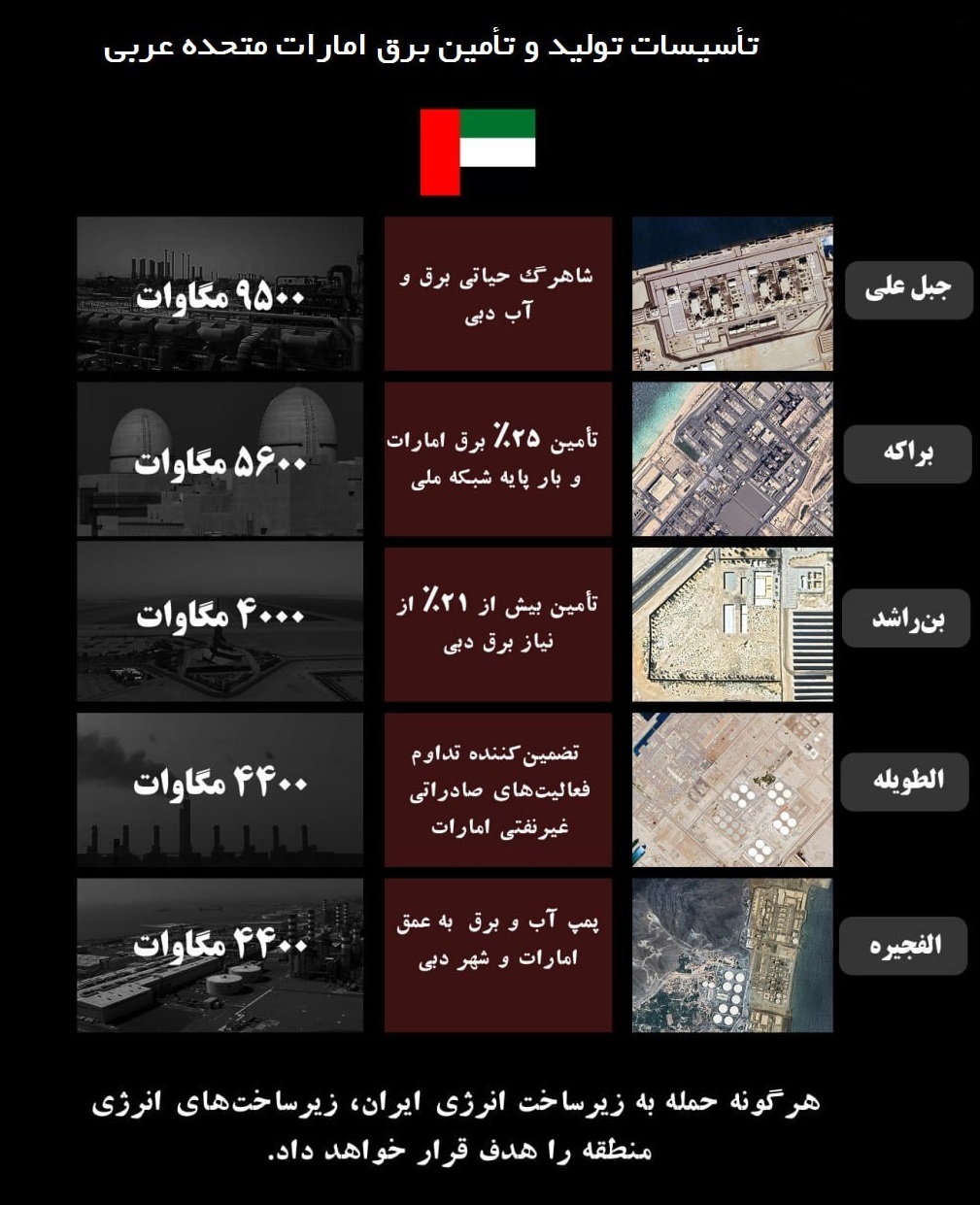 تأسیسات تولید و تأمین برق امارات متحده عربی

جبل علی

شاهرگ حیاتی برق و آب دبی

۹۵۰۰ مگاوات

براکه

تأمین ۲۵٪ برق امارات و بار پایه شبکه ملی

۵۶۰۰ مگاوات

بن‌راشد

تأمین بیش از ۲۱٪ از نیاز برق دبی

۴۰۰۰ مگاوات

الطویله

تضمین‌کننده تداوم فعالیت‌های صادراتی غیرنفتی امارات

۴۴۰۰ مگاوات

الفجیره

پمپ آب و برق به عمق امارات و شهر دبی

۴۴۰۰ مگاوات

هرگونه حمله به زیرساخت انرژی ایران، زیرساخت‌های انرژی منطقه را هدف قرار خواهد داد.